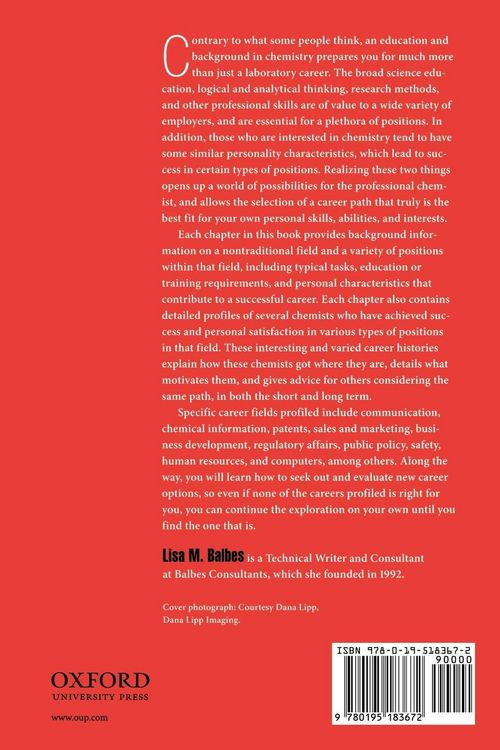 Contrary to what some people think, an education and background in chemistry prepares you for much more than just a laboratory career. The broad science education, logical and analytical thinking, research methods, and other professional skills are of value to a wide variety of employers, and are essential for a plethora of positions. In addition, those who are interested in chemistry tend to have some similar personality characteristics, which lead to success in certain types of positions. Realizing these two things opens up a world of possibilities for the professional chemist, and allows the selection of a career path that truly is the best fit for your own personal skills, abilities, and interests.

Each chapter in this book provides background information on a nontraditional field and a variety of positions within that field, including typical tasks, education or training requirements, and personal characteristics that contribute to a successful career. Each chapter also contains detailed profiles of several chemists who have achieved success and personal satisfaction in various types of positions in that field. These interesting and varied career histories explain how these chemists got where they are, details what motivates them, and gives advice for others considering the same path, in both the short and long term.

Specific career fields profiled include communication, chemical information, patents, sales and marketing, business development, regulatory affairs, public policy, safety, human resources, and computers, among others. Along the way, you will learn how to seek out and evaluate new career options, so even if none of the careers profiled is right for you, you can continue the exploration on your own until you find the one that is.

Lisa M. Balbes is a Technical Writer and Consultant at Balbes Consultants, which she founded in 1992.

Cover photograph: Courtesy Dana Lipp, Dana Lipp Imaging.

OXFORD
UNIVERSITY PRESS

www.oup.com

ISBN 978-0-19-518367-2
90000
9 780195 183672